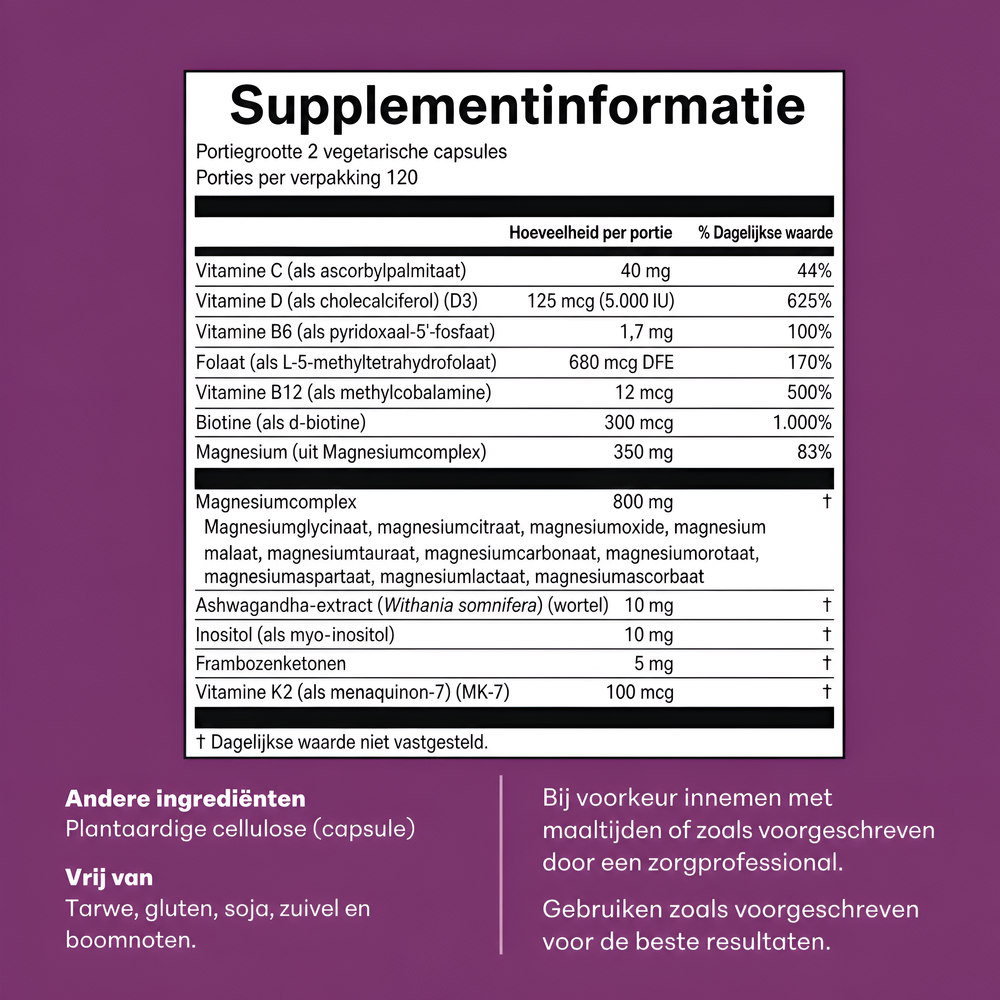 Supplementinformatie

Portiegrootte 2 vegetarische capsules
Porties per verpakking 120

| | Hoeveelheid per portie | % Dagelijkse waarde |
|---|---|---|
| Vitamine C (als ascorbylpalmitaat) | 40 mg | 44% |
| Vitamine D (als cholecalciferol) (D3) | 125 mcg (5.000 IU) | 625% |
| Vitamine B6 (als pyridoxaal-5'-fosfaat) | 1,7 mg | 100% |
| Folaat (als L-5-methyltetrahydrofolaat) | 680 mcg DFE | 170% |
| Vitamine B12 (als methylcobalamine) | 12 mcg | 500% |
| Biotine (als d-biotine) | 300 mcg | 1.000% |
| Magnesium (uit Magnesiumcomplex) | 350 mg | 83% |
| Magnesiumcomplex Magnesiumglycinaat, magnesiumcitraat, magnesiumoxide, magnesium malaat, magnesiumtauraat, magnesiumcarbonaat, magnesiumorotaat, magnesiumaspartaat, magnesiumlactaat, magnesiumascorbaat | 800 mg | † |
| Ashwagandha-extract (Withania somnifera) (wortel) | 10 mg | † |
| Inositol (als myo-inositol) | 10 mg | † |
| Frambozenketonen | 5 mg | † |
| Vitamine K2 (als menaquinon-7) (MK-7) | 100 mcg | † |

† Dagelijkse waarde niet vastgesteld.

Andere ingrediënten
Plantaardige cellulose (capsule)

Vrij van
Tarwe, gluten, soja, zuivel en boomnoten.

Bij voorkeur innemen met maaltijden of zoals voorgeschreven door een zorgprofessional.

Gebruiken zoals voorgeschreven voor de beste resultaten.